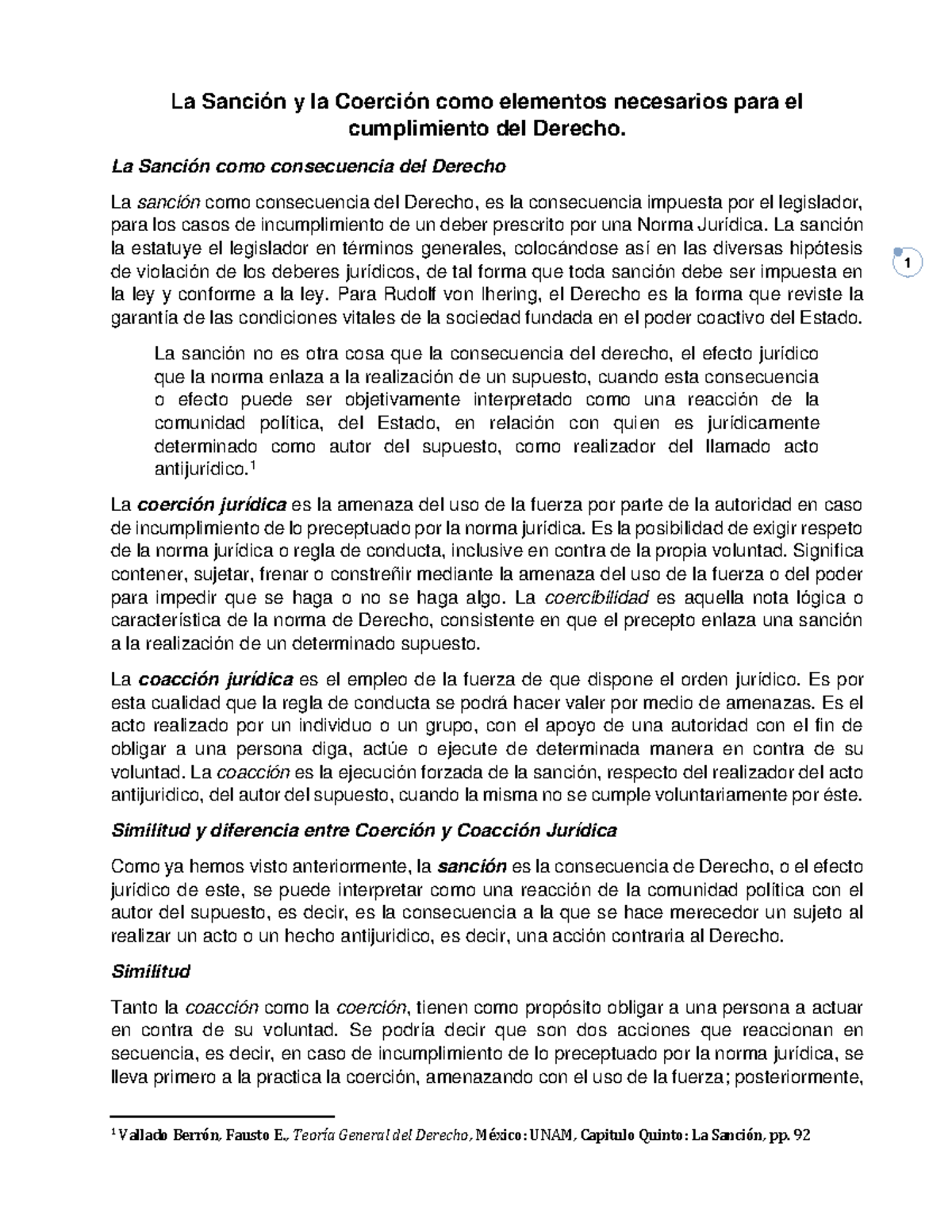 La Sanción y la Coerción como elementos necesarios para el cumplimiento del Derecho.

La Sanción como consecuencia del Derecho

La sanción como consecuencia del Derecho, es la consecuencia impuesta por el legislador, para los casos de incumplimiento de un deber prescrito por una Norma Jurídica. La sanción la estatuye el legislador en términos generales, colocándose así en las diversas hipótesis de violación de los deberes jurídicos, de tal forma que toda sanción debe ser impuesta en la ley y conforme a la ley. Para Rudolf von Ihering, el Derecho es la forma que reviste la garantía de las condiciones vitales de la sociedad fundada en el poder coactivo del Estado.

1

La sanción no es otra cosa que la consecuencia del derecho, el efecto jurídico que la norma enlaza a la realización de un supuesto, cuando esta consecuencia o efecto puede ser objetivamente interpretado como una reacción de la comunidad política, del Estado, en relación con quien es jurídicamente determinado como autor del supuesto, como realizador del llamado acto antijurídico.$^1$

La coerción jurídica es la amenaza del uso de la fuerza por parte de la autoridad en caso de incumplimiento de lo preceptuado por la norma jurídica. Es la posibilidad de exigir respeto de la norma jurídica o regla de conducta, inclusive en contra de la propia voluntad. Significa contener, sujetar, frenar o constreñir mediante la amenaza del uso de la fuerza o del poder para impedir que se haga o no se haga algo. La coercibilidad es aquella nota lógica o característica de la norma de Derecho, consistente en que el precepto enlaza una sanción a la realización de un determinado supuesto.

La coacción jurídica es el empleo de la fuerza de que dispone el orden jurídico. Es por esta cualidad que la regla de conducta se podrá hacer valer por medio de amenazas. Es el acto realizado por un individuo o un grupo, con el apoyo de una autoridad con el fin de obligar a una persona diga, actúe o ejecute de determinada manera en contra de su voluntad. La coacción es la ejecución forzada de la sanción, respecto del realizador del acto antijuridico, del autor del supuesto, cuando la misma no se cumple voluntariamente por éste.

Similitud y diferencia entre Coerción y Coacción Jurídica

Como ya hemos visto anteriormente, la sanción es la consecuencia de Derecho, o el efecto jurídico de este, se puede interpretar como una reacción de la comunidad política con el autor del supuesto, es decir, es la consecuencia a la que se hace merecedor un sujeto al realizar un acto o un hecho antijuridico, es decir, una acción contraria al Derecho.

Similitud

Tanto la coacción como la coerción, tienen como propósito obligar a una persona a actuar en contra de su voluntad. Se podría decir que son dos acciones que reaccionan en secuencia, es decir, en caso de incumplimiento de lo preceptuado por la norma jurídica, se lleva primero a la practica la coerción, amenazando con el uso de la fuerza; posteriormente,

$^1$ Vallado Berrón, Fausto E., Teoría General del Derecho, México: UNAM, Capitulo Quinto: La Sanción, pp. 92